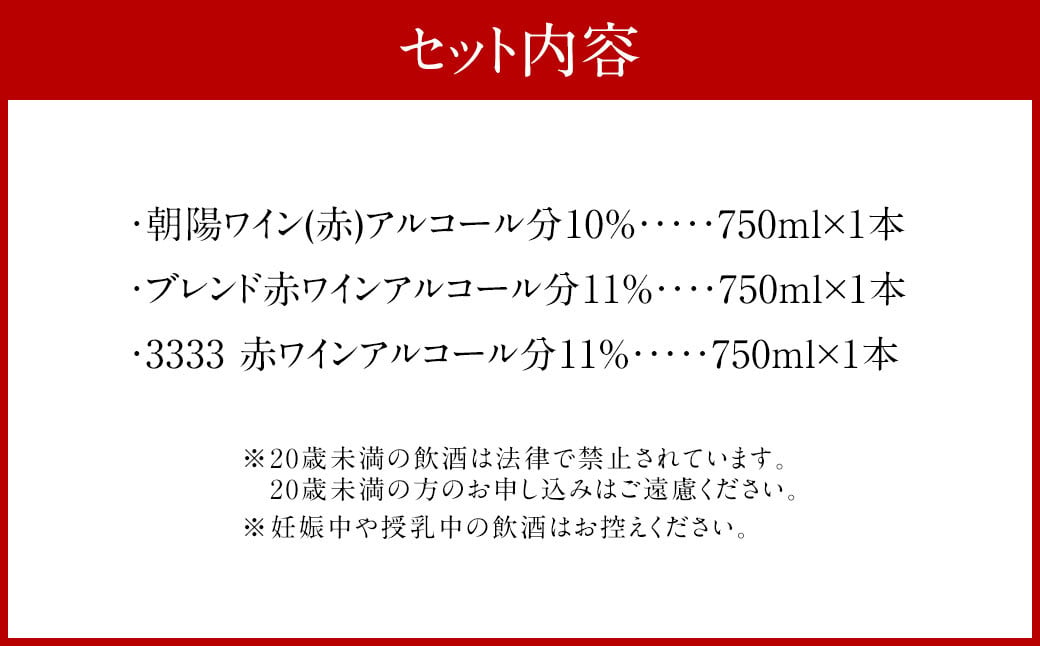 セット内容

・朝陽ワイン(赤)アルコール分10%・・・・・750ml×1本
・ブレンド赤ワインアルコール分11%・・・・750ml×1本
・3333 赤ワインアルコール分11%・・・・・750ml×1本

※20歳未満の飲酒は法律で禁止されています。
20歳未満の方のお申し込みはご遠慮ください。
※妊娠中や授乳中の飲酒はお控えください。